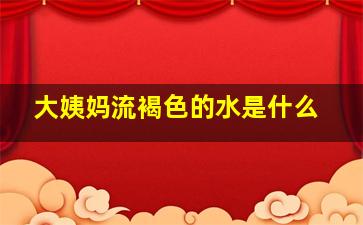 大姨妈流褐色的水是什么